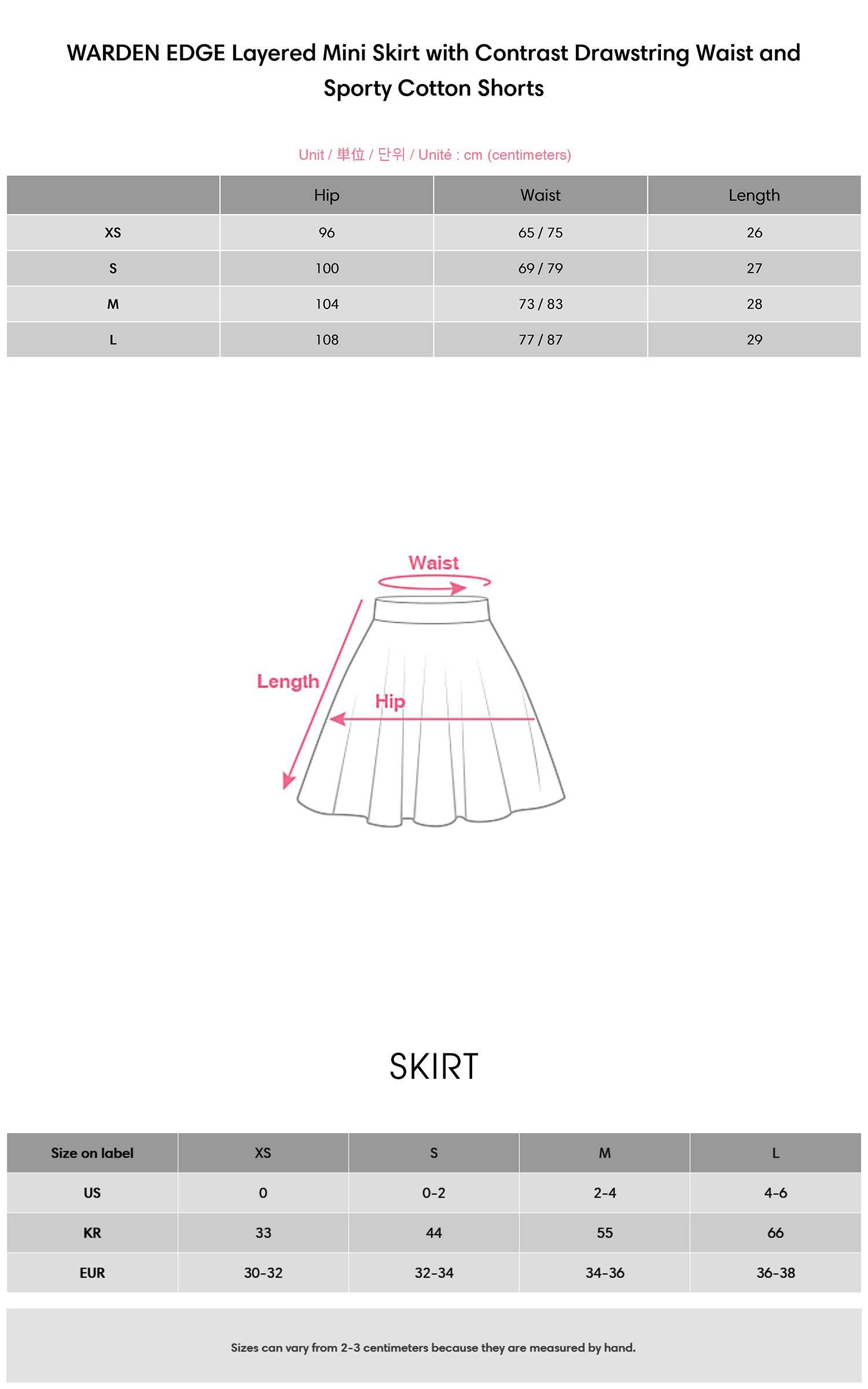 WARDEN EDGE Layered Mini Skirt with Contrast Drawstring Waist and Sporty Cotton Shorts

Unit / 単位 / 단위 / Unité : cm (centimeters)

| | Hip | Waist | Length |
|---|---|---|---|
| XS | 96 | 65 / 75 | 26 |
| S | 100 | 69 / 79 | 27 |
| M | 104 | 73 / 83 | 28 |
| L | 108 | 77 / 87 | 29 |

Waist

Length

Hip

SKIRT

| Size on label | XS | S | M | L |
|---|---|---|---|---|
| US | 0 | 0-2 | 2-4 | 4-6 |
| KR | 33 | 44 | 55 | 66 |
| EUR | 30-32 | 32-34 | 34-36 | 36-38 |

Sizes can vary from 2-3 centimeters because they are measured by hand.